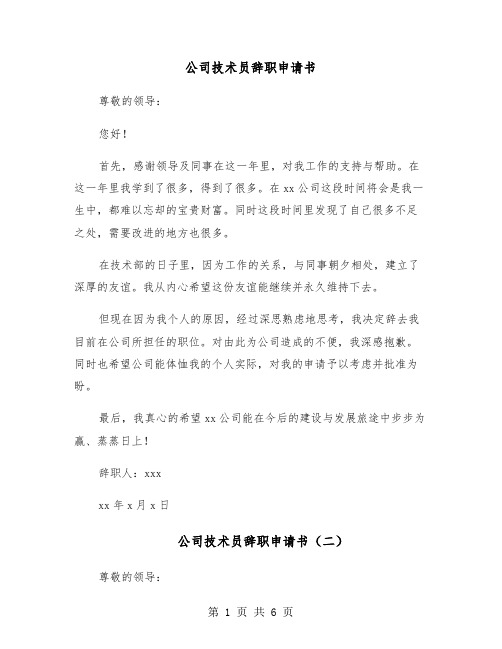 公司技术员辞职申请书

尊敬的领导：

您好！

首先，感谢领导及同事在这一年里，对我工作的支持与帮助。在这一年里我学到了很多，得到了很多。在xx公司这段时间将会是我一生中，都难以忘却的宝贵财富。同时这段时间里发现了自己很多不足之处，需要改进的地方也很多。

在技术部的日子里，因为工作的关系，与同事朝夕相处，建立了深厚的友谊。我从内心希望这份友谊能继续并永久维持下去。

但现在因为我个人的原因，经过深思熟虑地思考，我决定辞去我目前在公司所担任的职位。对由此为公司造成的不便，我深感抱歉。同时也希望公司能体恤我的个人实际，对我的申请予以考虑并批准为盼。

最后，我真心的希望xx公司能在今后的建设与发展旅途中步步为赢、蒸蒸日上！

辞职人：xxx

xx年x月x日

公司技术员辞职申请书（二）

尊敬的领导：

第 1 页 共 6 页